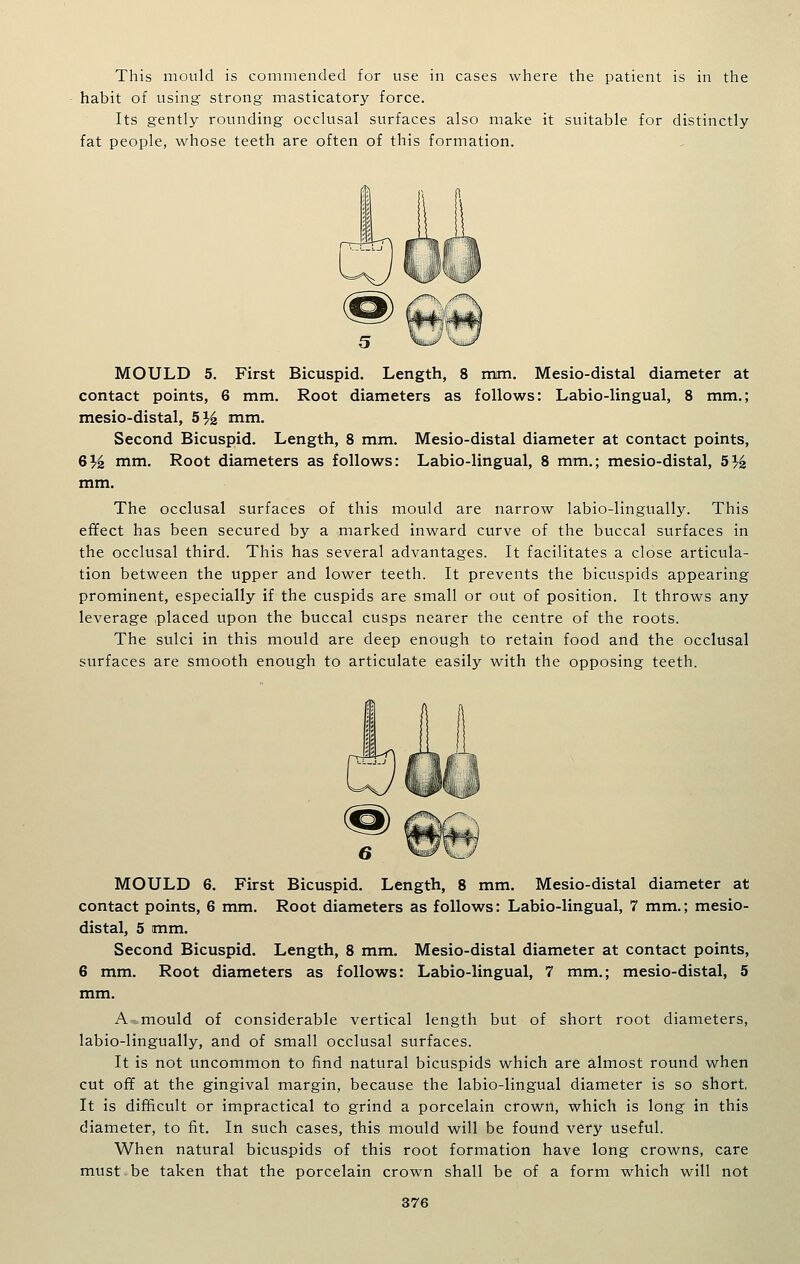 This mould is commended for use in cases where the patient is in the habit of using strong masticatory force.

Its gently rounding occlusal surfaces also make it suitable for distinctly fat people, whose teeth are often of this formation.

5

MOULD 5. First Bicuspid. Length, 8 mm. Mesio-distal diameter at contact points, 6 mm. Root diameters as follows: Labio-lingual, 8 mm.; mesio-distal, 5½ mm.

Second Bicuspid. Length, 8 mm. Mesio-distal diameter at contact points, 6½ mm. Root diameters as follows: Labio-lingual, 8 mm.; mesio-distal, 5½ mm.

The occlusal surfaces of this mould are narrow labio-lingually. This effect has been secured by a marked inward curve of the buccal surfaces in the occlusal third. This has several advantages. It facilitates a close articulation between the upper and lower teeth. It prevents the bicuspids appearing prominent, especially if the cuspids are small or out of position. It throws any leverage placed upon the buccal cusps nearer the centre of the roots.

The sulci in this mould are deep enough to retain food and the occlusal surfaces are smooth enough to articulate easily with the opposing teeth.

6

MOULD 6. First Bicuspid. Length, 8 mm. Mesio-distal diameter at contact points, 6 mm. Root diameters as follows: Labio-lingual, 7 mm.; mesio-distal, 5 mm.

Second Bicuspid. Length, 8 mm. Mesio-distal diameter at contact points, 6 mm. Root diameters as follows: Labio-lingual, 7 mm.; mesio-distal, 5 mm.

A mould of considerable vertical length but of short root diameters, labio-lingually, and of small occlusal surfaces.

It is not uncommon to find natural bicuspids which are almost round when cut off at the gingival margin, because the labio-lingual diameter is so short. It is difficult or impractical to grind a porcelain crown, which is long in this diameter, to fit. In such cases, this mould will be found very useful.

When natural bicuspids of this root formation have long crowns, care must be taken that the porcelain crown shall be of a form which will not

376